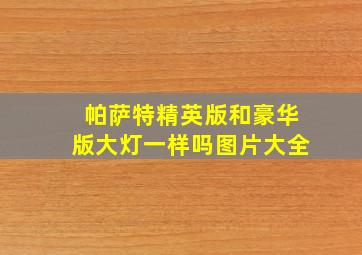 帕萨特精英版和豪华版大灯一样吗图片大全